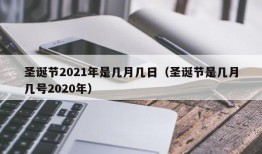 圣诞节2021年是几月几日（圣诞节是几月几号2020年）